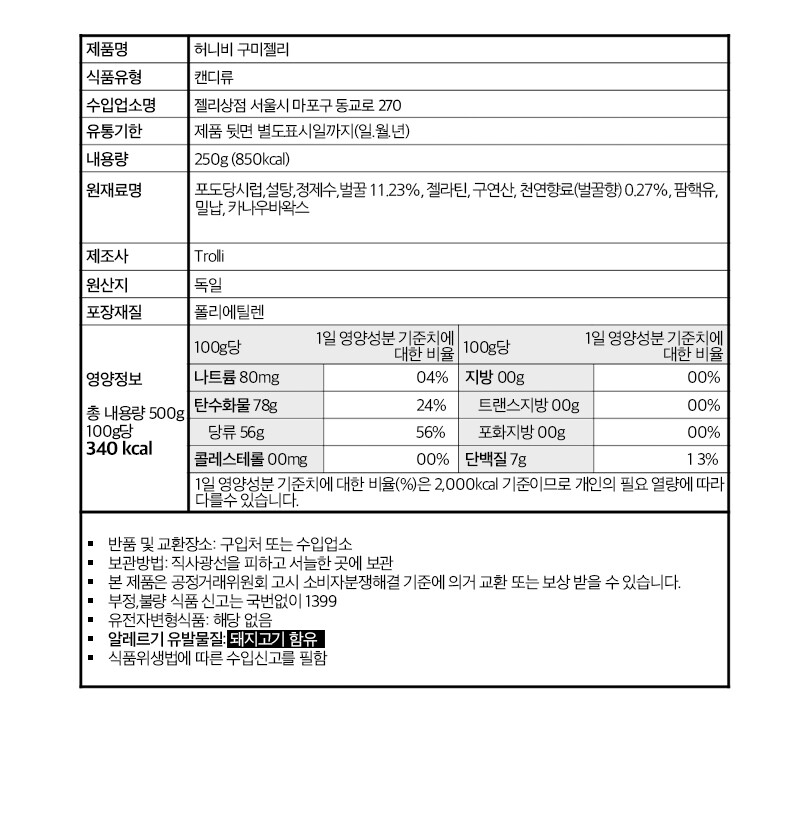 | 제품명 | 허니비 구미젤리 |
|---|---|
| 식품유형 | 캔디류 |
| 수입업소명 | 젤리상점 서울시 마포구 동교로 270 |
| 유통기한 | 제품 뒷면 별도표시일까지(일.월.년) |
| 내용량 | 250g (850kcal) |
| 원재료명 | 포도당시럽,설탕,정제수,벌꿀 11.23%, 젤라틴, 구연산, 천연향료(벌꿀향) 0.27%, 팜핵유, 밀납, 카나우바왁스 |
| 제조사 | Trolli |
| 원산지 | 독일 |
| 포장재질 | 폴리에틸렌 |

영양정보

총 내용량 500g
100g당
340 kcal

| 100g당 | 1일 영양성분 기준치에 대한 비율 | 100g당 | 1일 영양성분 기준치에 대한 비율 |
|---|---|---|---|
| 나트륨 80mg | 04% | 지방 00g | 00% |
| 탄수화물 78g | 24% | 트랜스지방 00g | 00% |
| 당류 56g | 56% | 포화지방 00g | 00% |
| 콜레스테롤 00mg | 00% | 단백질 7g | 1 3% |

1일 영양성분 기준치에 대한 비율(%)은 2,000kcal 기준이므로 개인의 필요 열량에 따라 다를수 있습니다.

▪ 반품 및 교환장소: 구입처 또는 수입업소
▪ 보관방법: 직사광선을 피하고 서늘한 곳에 보관
▪ 본 제품은 공정거래위원회 고시 소비자분쟁해결 기준에 의거 교환 또는 보상 받을 수 있습니다.
▪ 부정,불량 식품 신고는 국번없이 1399
▪ 유전자변형식품: 해당 없음
▪ 알레르기 유발물질: 돼지고기 함유
▪ 식품위생법에 따른 수입신고를 필함